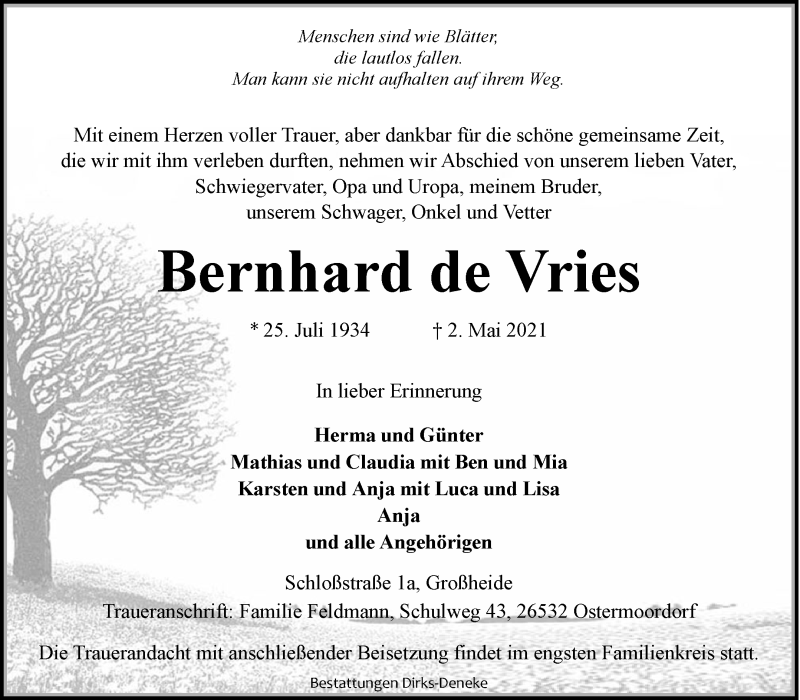 Menschen sind wie Blätter,
die lautlos fallen.
Man kann sie nicht aufhalten auf ihrem Weg.

Mit einem Herzen voller Trauer, aber dankbar für die schöne gemeinsame Zeit, die wir mit ihm verleben durften, nehmen wir Abschied von unserem lieben Vater, Schwiegervater, Opa und Uropa, meinem Bruder, unserem Schwager, Onkel und Vetter

Bernhard de Vries

* 25. Juli 1934 † 2. Mai 2021

In lieber Erinnerung

Herma und Günter
Mathias und Claudia mit Ben und Mia
Karsten und Anja mit Luca und Lisa
Anja
und alle Angehörigen

Schloßstraße 1a, Großheide
Traueranschrift: Familie Feldmann, Schulweg 43, 26532 Ostermoordorf

Die Trauerandacht mit anschließender Beisetzung findet im engsten Familienkreis statt.

Bestattungen Dirks-Deneke